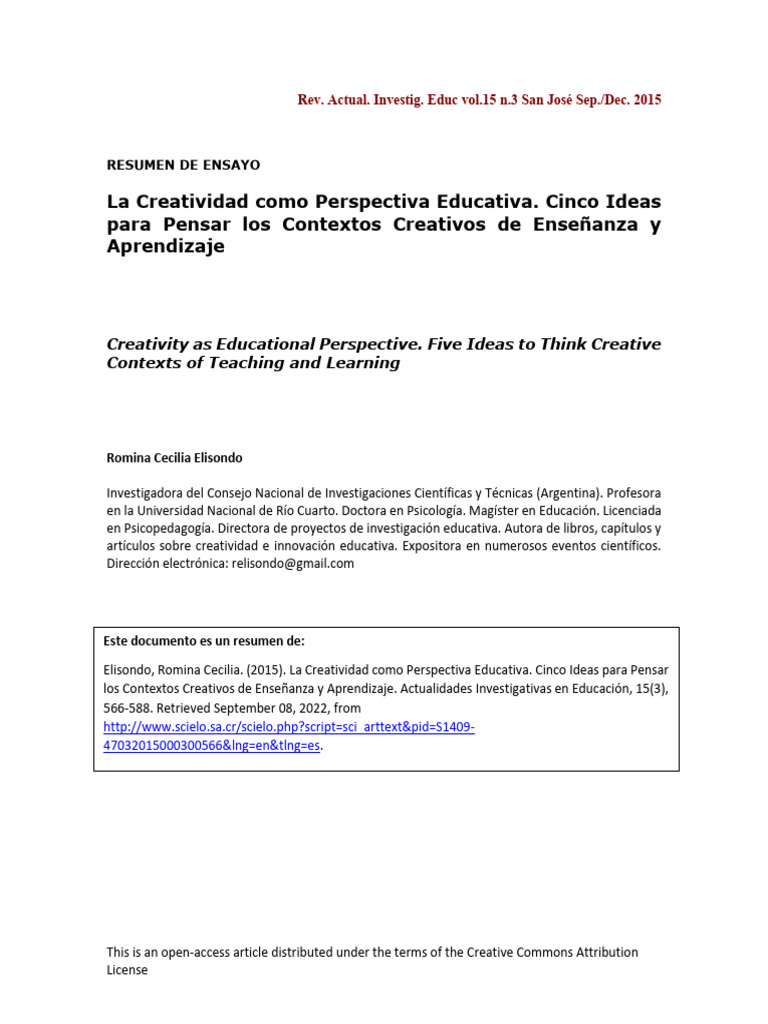 Rev. Actual. Investig. Educ vol.15 n.3 San José Sep./Dec. 2015

RESUMEN DE ENSAYO

La Creatividad como Perspectiva Educativa. Cinco Ideas para Pensar los Contextos Creativos de Enseñanza y Aprendizaje

Creativity as Educational Perspective. Five Ideas to Think Creative Contexts of Teaching and Learning

Romina Cecilia Elisondo

Investigadora del Consejo Nacional de Investigaciones Científicas y Técnicas (Argentina). Profesora en la Universidad Nacional de Río Cuarto. Doctora en Psicología. Magíster en Educación. Licenciada en Psicopedagogía. Directora de proyectos de investigación educativa. Autora de libros, capítulos y artículos sobre creatividad e innovación educativa. Expositora en numerosos eventos científicos. Dirección electrónica: relisondo@gmail.com

Este documento es un resumen de:

Elisondo, Romina Cecilia. (2015). La Creatividad como Perspectiva Educativa. Cinco Ideas para Pensar los Contextos Creativos de Enseñanza y Aprendizaje. Actualidades Investigativas en Educación, 15(3), 566-588. Retrieved September 08, 2022, from http://www.scielo.sa.cr/scielo.php?script=sci_arttext&pid=S1409-47032015000300566&lng=en&tlng=es.

This is an open-access article distributed under the terms of the Creative Commons Attribution License